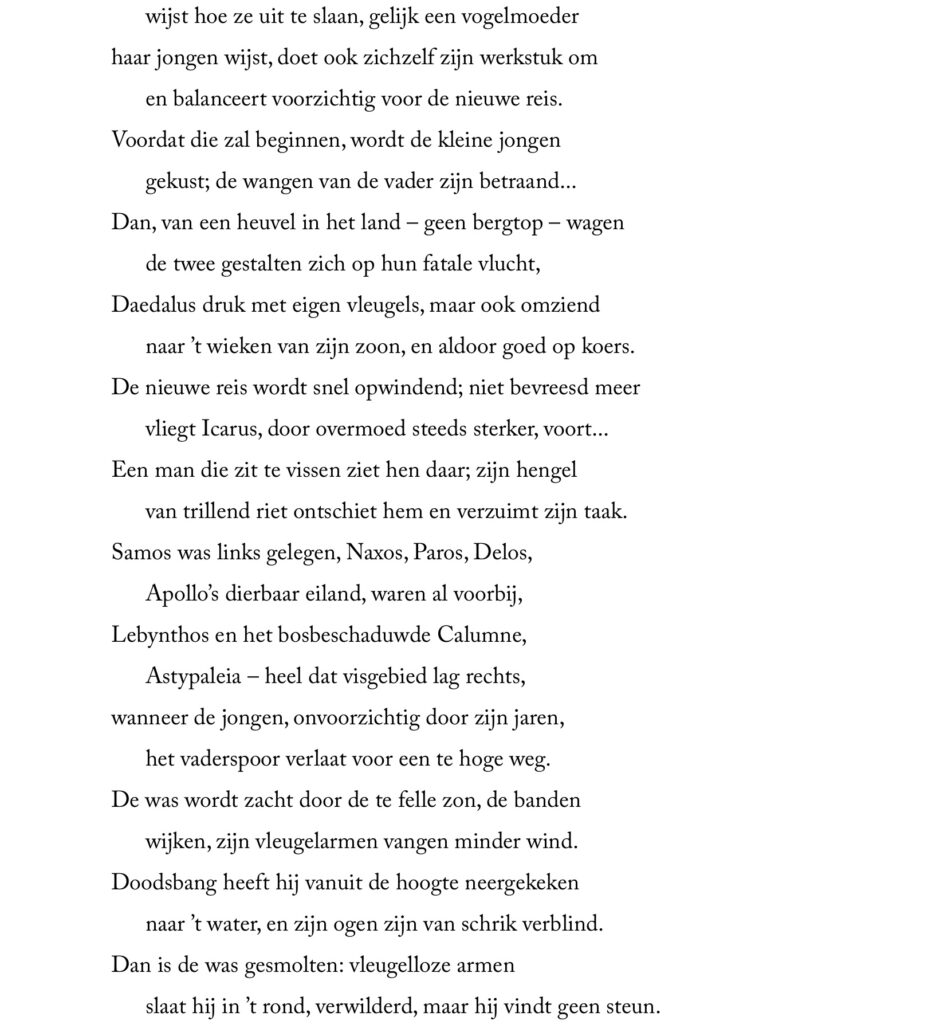 wijst hoe ze uit te slaan, gelijk een vogelmoeder
haar jongen wijst, doet ook zichzelf zijn werkstuk om
en balanceert voorzichtig voor de nieuwe reis.
Voordat die zal beginnen, wordt de kleine jongen
gekust; de wangen van de vader zijn betraand...
Dan, van een heuvel in het land – geen bergtop – wagen
de twee gestalten zich op hun fatale vlucht,
Daedalus druk met eigen vleugels, maar ook omziend
naar 't wieken van zijn zoon, en aldoor goed op koers.
De nieuwe reis wordt snel opwindend; niet bevreesd meer
vliegt Icarus, door overmoed steeds sterker, voort...
Een man die zit te vissen ziet hen daar; zijn hengel
van trillend riet ontschiet hem en verzuimt zijn taak.
Samos was links gelegen, Naxos, Paros, Delos,
Apollo's dierbaar eiland, waren al voorbij,
Lebynthos en het bosbeschaduwde Calumne,
Astypaleia – heel dat visgebied lag rechts,
wanneer de jongen, onvoorzichtig door zijn jaren,
het vaderspoor verlaat voor een te hoge weg.
De was wordt zacht door de te felle zon, de banden
wijken, zijn vleugelarmen vangen minder wind.
Doodsbang heeft hij vanuit de hoogte neergekeken
naar 't water, en zijn ogen zijn van schrik verblind.
Dan is de was gesmolten: vleugelloze armen
slaat hij in 't rond, verwilderd, maar hij vindt geen steun.